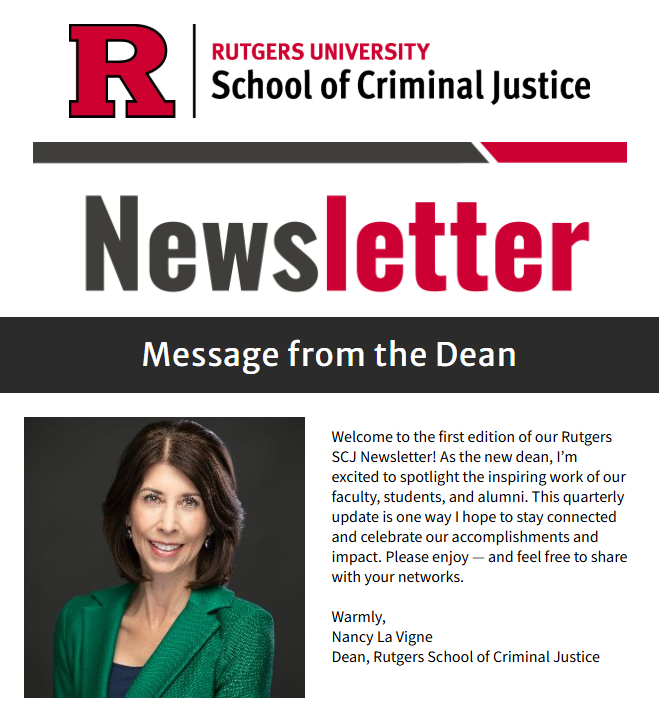 R

RUTGERS UNIVERSITY
School of Criminal Justice

Newsletter

Message from the Dean

Welcome to the first edition of our Rutgers SCJ Newsletter! As the new dean, I'm excited to spotlight the inspiring work of our faculty, students, and alumni. This quarterly update is one way I hope to stay connected and celebrate our accomplishments and impact. Please enjoy — and feel free to share with your networks.

Warmly,
Nancy La Vigne
Dean, Rutgers School of Criminal Justice